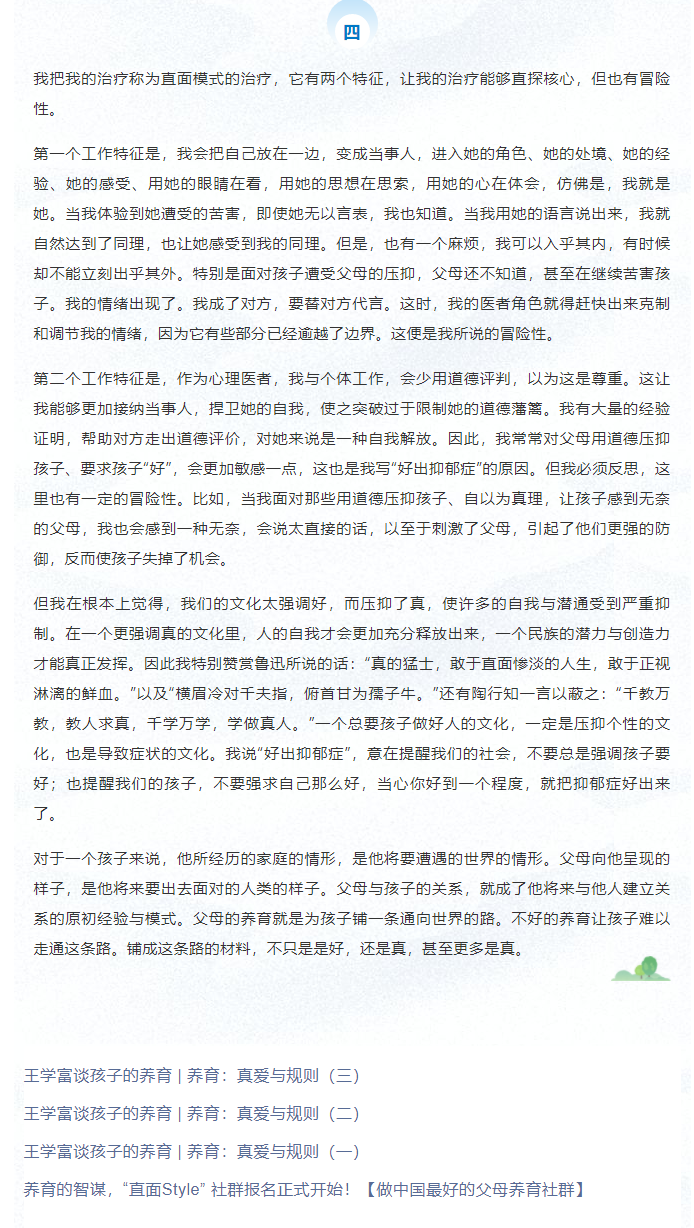 四

我把我的治疗称为直面模式的治疗，它有两个特征，让我的治疗能够直探核心，但也有冒险性。

第一个工作特征是，我会把自己放在一边，变成当事人，进入她的角色、她的处境、她的经验、她的感受、用她的眼睛在看，用她的思想在思索，用她的心在体会，仿佛是，我就是她。当我体验到她遭受的苦害，即使她无以言表，我也知道。当我用她的语言说出来，我就自然达到了同理，也让她感受到我的同理。但是，也有一个麻烦，我可以入乎其内，有时候却不能立刻出乎其外。特别是面对孩子遭受父母的压抑，父母还不知道，甚至在继续苦害孩子。我的情绪出现了。我成了对方，要替对方代言。这时，我的医者角色就得赶快出来克制和调节我的情绪，因为它有些部分已经逾越了边界。这便是我所说的冒险性。

第二个工作特征是，作为心理医者，我与个体工作，会少用道德评判，以为这是尊重。这让我能够更加接纳当事人，捍卫她的自我，使之突破过于限制她的道德藩篱。我有大量的经验证明，帮助对方走出道德评价，对她来说是一种自我解放。因此，我常常对父母用道德压抑孩子、要求孩子“好”，会更加敏感一点，这也是我写“好出抑郁症”的原因。但我必须反思，这里也有一定的冒险性。比如，当我面对那些用道德压抑孩子、自以为真理，让孩子感到无奈的父母，我也会感到一种无奈，会说太直接的话，以至于刺激了父母，引起了他们更强的防御，反而使孩子失掉了机会。

但我在根本上觉得，我们的文化太强调好，而压抑了真，使许多的自我与潜通受到严重抑制。在一个更强调真的文化里，人的自我才会更加充分释放出来，一个民族的潜力与创造力才能真正发挥。因此我特别赞赏鲁迅所说的话：“真的猛士，敢于直面惨淡的人生，敢于正视淋漓的鲜血。”以及“横眉冷对千夫指，俯首甘为孺子牛。”还有陶行知一言以蔽之：“千教万教，教人求真，千学万学，学做真人。”一个总要孩子做好人的文化，一定是压抑个性的文化，也是导致症状的文化。我说“好出抑郁症”，意在提醒我们的社会，不要总是强调孩子要好；也提醒我们的孩子，不要强求自己那么好，当心你好到一个程度，就把抑郁症好出来了。

对于一个孩子来说，他所经历的家庭的情形，是他将要遭遇的世界的情形。父母向他呈现的样子，是他将来要出去面对的人类的样子。父母与孩子的关系，就成了他将来与他人建立关系的原初经验与模式。父母的养育就是为孩子铺一条通向世界的路。不好的养育让孩子难以走通这条路。铺成这条路的材料，不只是是好，还是真，甚至更多是真。

王学富谈孩子的养育 | 养育：真爱与规则（三）

王学富谈孩子的养育 | 养育：真爱与规则（二）

王学富谈孩子的养育 | 养育：真爱与规则（一）

养育的智谋，“直面Style” 社群报名正式开始！【做中国最好的父母养育社群】